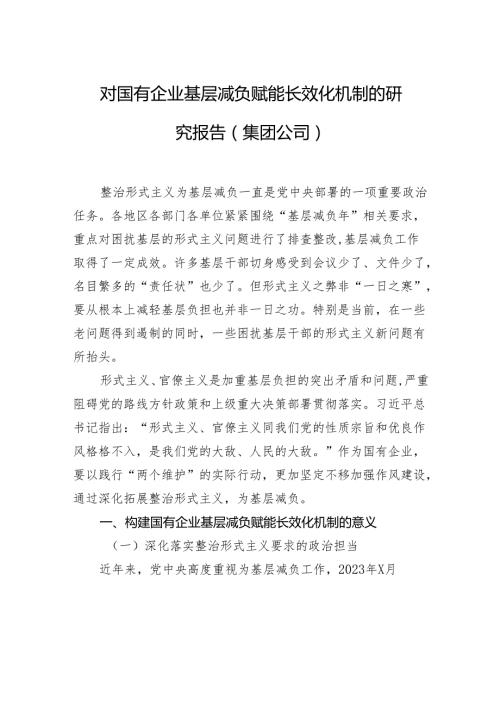 对国有企业基层减负赋能长效化机制的研究报告（集团公司）

整治形式主义为基层减负一直是党中央部署的一项重要政治任务。各地区各部门各单位紧紧围绕“基层减负年”相关要求，重点对困扰基层的形式主义问题进行了排查整改，基层减负工作取得了一定成效。许多基层干部切身感受到会议少了、文件少了，名目繁多的“责任状”也少了。但形式主义之弊非“一日之寒”，要从根本上减轻基层负担也并非一日之功。特别是当前，在一些老问题得到遏制的同时，一些困扰基层干部的形式主义新问题有所抬头。

形式主义、官僚主义是加重基层负担的突出矛盾和问题，严重阻碍党的路线方针政策和上级重大决策部署贯彻落实。习近平总书记指出：“形式主义、官僚主义同我们党的性质宗旨和优良作风格格不入，是我们党的大敌、人民的大敌。”作为国有企业，要以践行“两个维护”的实际行动，更加坚定不移加强作风建设，通过深化拓展整治形式主义，为基层减负。

一、构建国有企业基层减负赋能长效化机制的意义

（一）深化落实整治形式主义要求的政治担当

近年来，党中央高度重视为基层减负工作，2023年X月